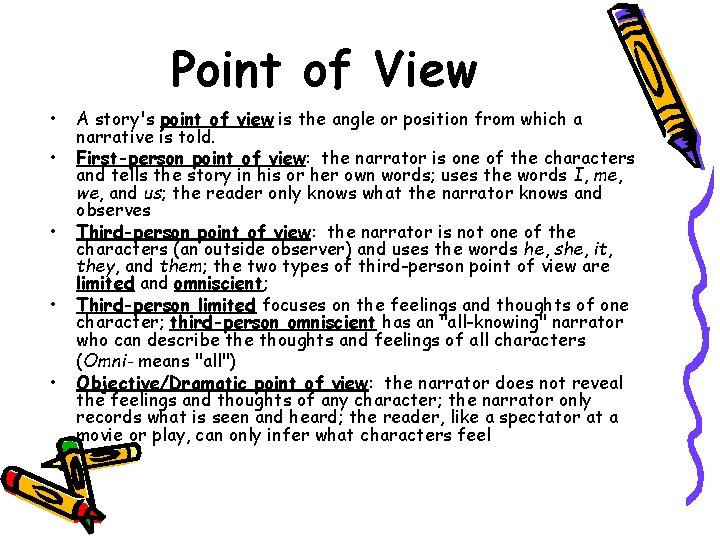 Point of View

• A story's point of view is the angle or position from which a narrative is told.
• First-person point of view: the narrator is one of the characters and tells the story in his or her own words; uses the words I, me, we, and us; the reader only knows what the narrator knows and observes
• Third-person point of view: the narrator is not one of the characters (an outside observer) and uses the words he, she, it, they, and them; the two types of third-person point of view are limited and omniscient;
• Third-person limited focuses on the feelings and thoughts of one character; third-person omniscient has an "all-knowing" narrator who can describe the thoughts and feelings of all characters (Omni- means "all")
• Objective/Dramatic point of view: the narrator does not reveal the feelings and thoughts of any character; the narrator only records what is seen and heard; the reader, like a spectator at a movie or play, can only infer what characters feel